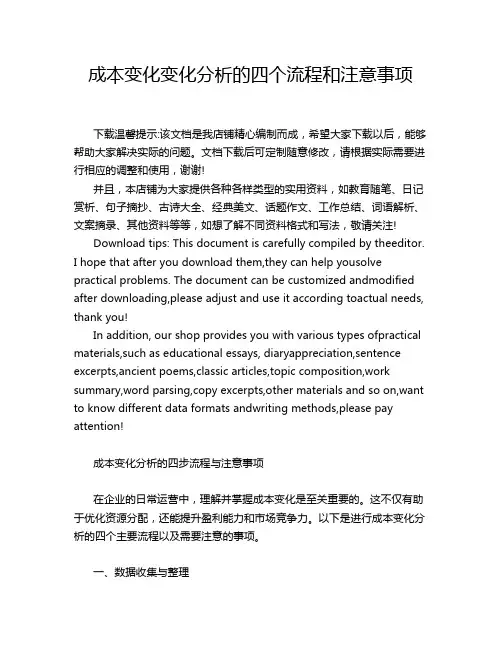 成本变化变化分析的四个流程和注意事项

下载温馨提示:该文档是我店铺精心编制而成，希望大家下载以后，能够帮助大家解决实际的问题。文档下载后可定制随意修改，请根据实际需要进行相应的调整和使用，谢谢!

并且，本店铺为大家提供各种各样类型的实用资料，如教育随笔、日记赏析、句子摘抄、古诗大全、经典美文、话题作文、工作总结、词语解析、文案摘录、其他资料等等，如想了解不同资料格式和写法，敬请关注!

Download tips: This document is carefully compiled by theeditor. I hope that after you download them,they can help yousolve practical problems. The document can be customized andmodified after downloading,please adjust and use it according toactual needs, thank you!

In addition, our shop provides you with various types ofpractical materials,such as educational essays, diaryappreciation,sentence excerpts,ancient poems,classic articles,topic composition,work summary,word parsing,copy excerpts,other materials and so on,want to know different data formats andwriting methods,please pay attention!

成本变化分析的四步流程与注意事项

在企业的日常运营中，理解并掌握成本变化是至关重要的。这不仅有助于优化资源分配，还能提升盈利能力和市场竞争力。以下是进行成本变化分析的四个主要流程以及需要注意的事项。

一、数据收集与整理